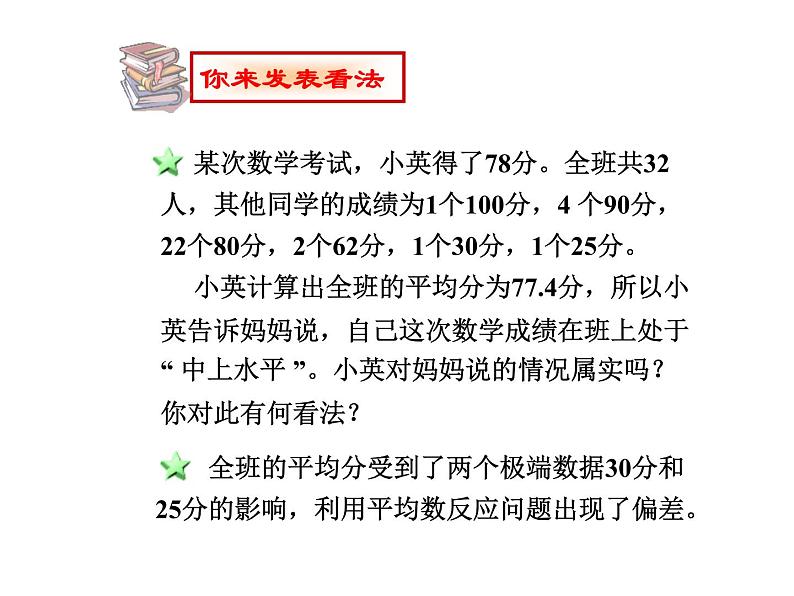 你来发表看法

某次数学考试，小英得了78分。全班共32人，其他同学的成绩为1个100分，4 个90分，22个80分，2个62分，1个30分，1个25分。

小英计算出全班的平均分为77.4分，所以小英告诉妈妈说，自己这次数学成绩在班上处于“ 中上水平 ”。小英对妈妈说的情况属实吗？你对此有何看法？

全班的平均分受到了两个极端数据30分和25分的影响，利用平均数反应问题出现了偏差。